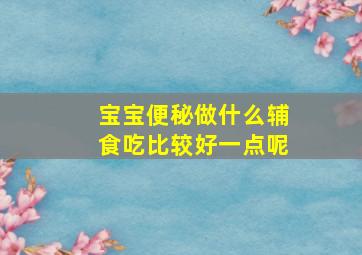 宝宝便秘做什么辅食吃比较好一点呢